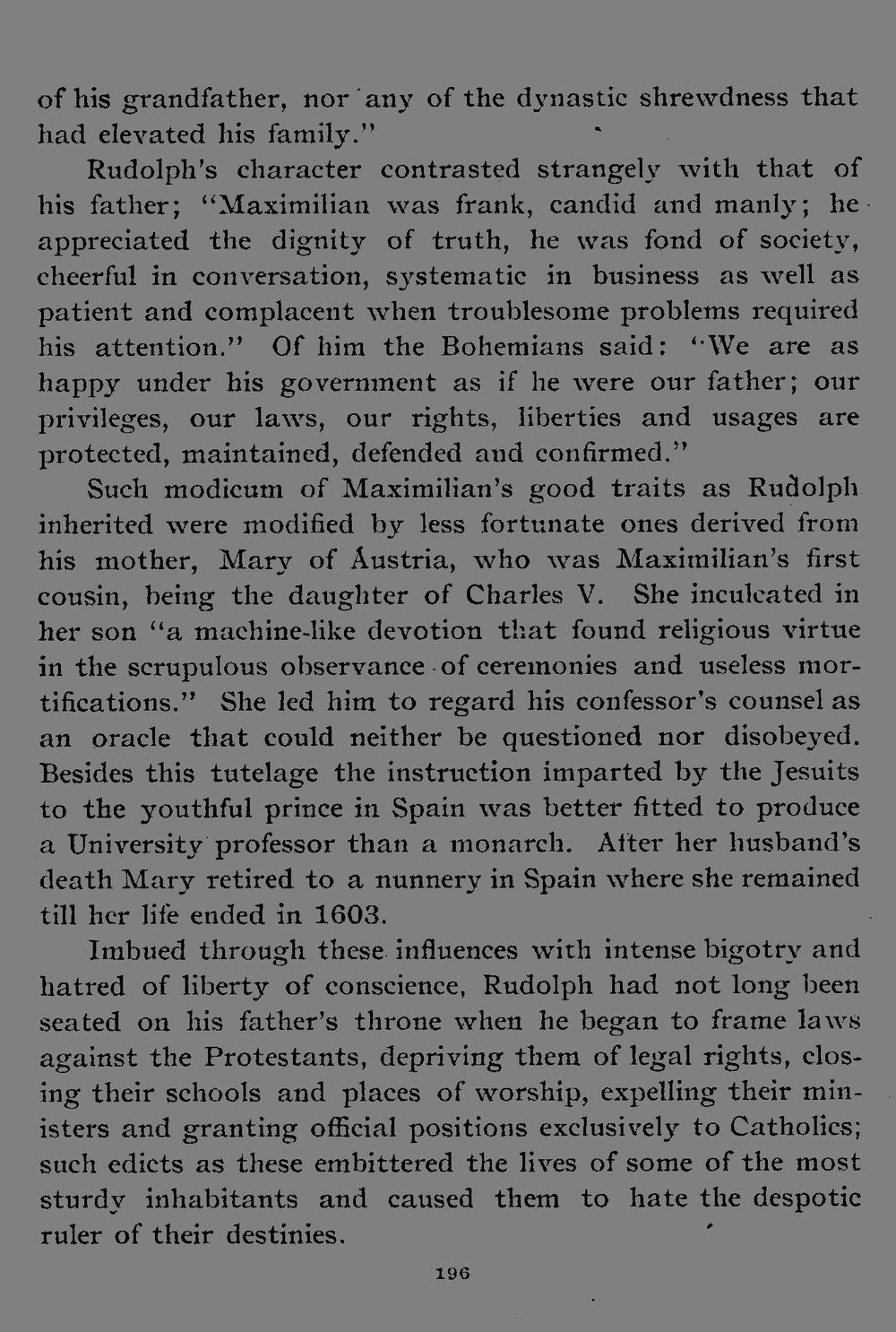 of his grandfather, nor any of the dynastic shrewdness that had elevated his family."

Rudolph's character contrasted strangely with that of his father; "Maximilian was frank, candid and manly; he appreciated the dignity of truth, he was fond of society, cheerful in conversation, systematic in business as well as patient and complacent when troublesome problems required his attention." Of him the Bohemians said: "We are as happy under his government as if he were our father; our privileges, our laws, our rights, liberties and usages are protected, maintained, defended and confirmed."

Such modicum of Maximilian's good traits as Rudolph inherited were modified by less fortunate ones derived from his mother, Mary of Austria, who was Maximilian's first cousin, being the daughter of Charles V. She inculcated in her son "a machine-like devotion that found religious virtue in the scrupulous observance of ceremonies and useless mortifications." She led him to regard his confessor's counsel as an oracle that could neither be questioned nor disobeyed. Besides this tutelage the instruction imparted by the Jesuits to the youthful prince in Spain was better fitted to produce a University professor than a monarch. After her husband's death Mary retired to a nunnery in Spain where she remained till her life ended in 1603.

Imbued through these influences with intense bigotry and hatred of liberty of conscience, Rudolph had not long been seated on his father's throne when he began to frame laws against the Protestants, depriving them of legal rights, closing their schools and places of worship, expelling their ministers and granting official positions exclusively to Catholics; such edicts as these embittered the lives of some of the most sturdy inhabitants and caused them to hate the despotic ruler of their destinies.

196